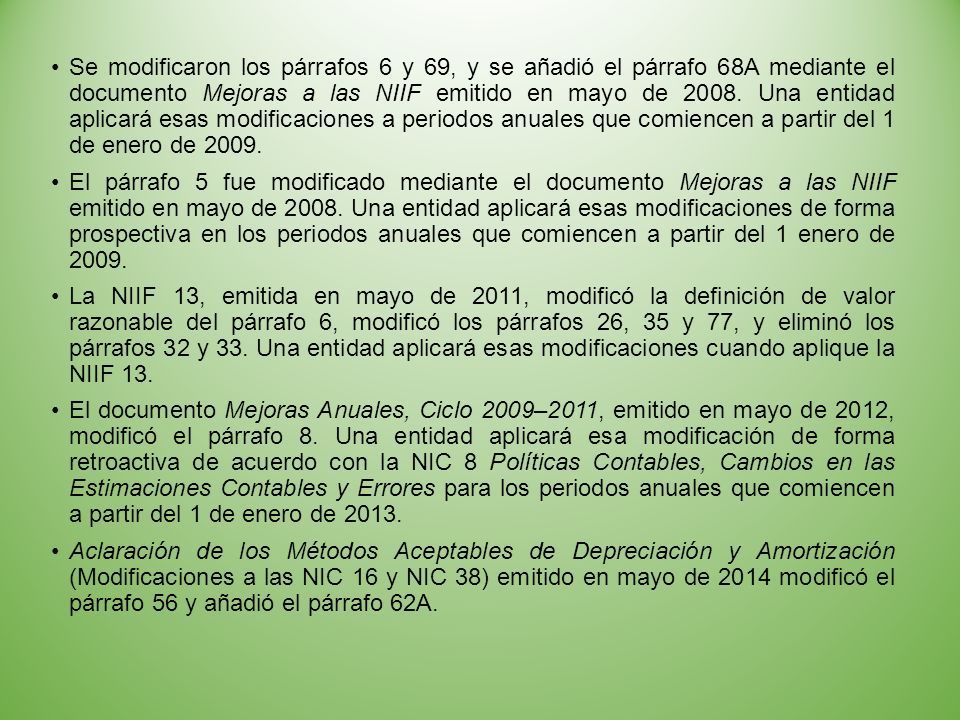 • Se modificaron los párrafos 6 y 69, y se añadió el párrafo 68A mediante el documento Mejoras a las NIIF emitido en mayo de 2008. Una entidad aplicará esas modificaciones a periodos anuales que comiencen a partir del 1 de enero de 2009.

• El párrafo 5 fue modificado mediante el documento Mejoras a las NIIF emitido en mayo de 2008. Una entidad aplicará esas modificaciones de forma prospectiva en los periodos anuales que comiencen a partir del 1 enero de 2009.

• La NIIF 13, emitida en mayo de 2011, modificó la definición de valor razonable del párrafo 6, modificó los párrafos 26, 35 y 77, y eliminó los párrafos 32 y 33. Una entidad aplicará esas modificaciones cuando aplique la NIIF 13.

• El documento Mejoras Anuales, Ciclo 2009–2011, emitido en mayo de 2012, modificó el párrafo 8. Una entidad aplicará esa modificación de forma retroactiva de acuerdo con la NIC 8 Políticas Contables, Cambios en las Estimaciones Contables y Errores para los periodos anuales que comiencen a partir del 1 de enero de 2013.

• Aclaración de los Métodos Aceptables de Depreciación y Amortización (Modificaciones a las NIC 16 y NIC 38) emitido en mayo de 2014 modificó el párrafo 56 y añadió el párrafo 62A.